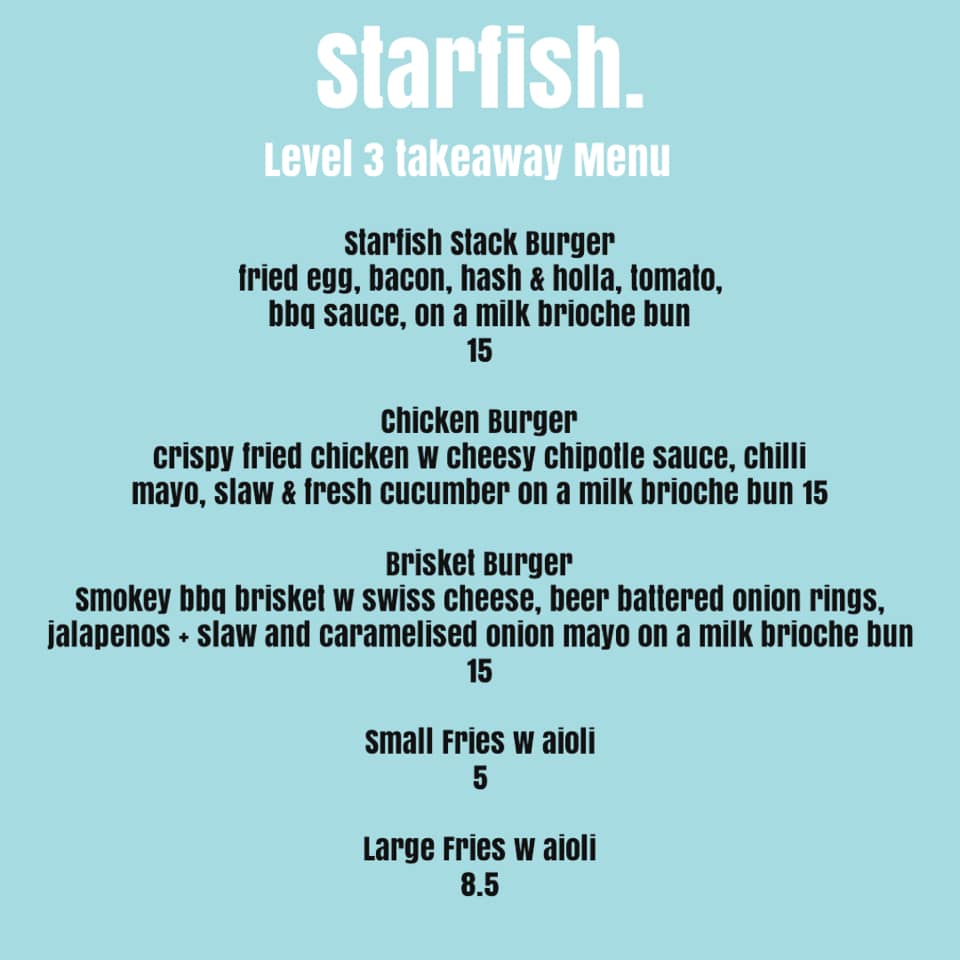 Starfish.
Level 3 takeaway Menu

Starfish Stack Burger
fried egg, bacon, hash & holla, tomato, bbq sauce, on a milk brioche bun
15

Chicken Burger
crispy fried chicken w cheesy chipotle sauce, chilli mayo, slaw & fresh cucumber on a milk brioche bun 15

Brisket Burger
Smokey bbq brisket w swiss cheese, beer battered onion rings, jalapenos + slaw and caramelised onion mayo on a milk brioche bun
15

Small Fries w aioli
5

Large Fries w aioli
8.5